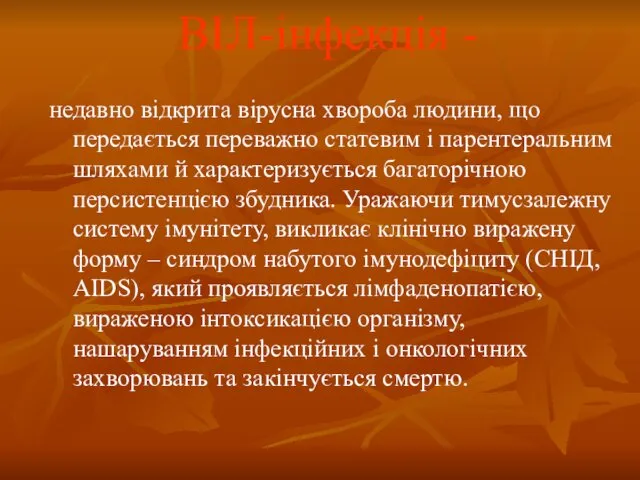 ВІЛ-інфекція -

недавно відкрита вірусна хвороба людини, що передається переважно статевим і парентеральним шляхами й характеризується багаторічною персистенцією збудника. Уражаючи тимусзалежну систему імунітету, викликає клінічно виражену форму – синдром набутого імунодефіциту (СНІД, AIDS), який проявляється лімфаденопатією, вираженою інтоксикацією організму, нашаруванням інфекційних і онкологічних захворювань та закінчується смертю.